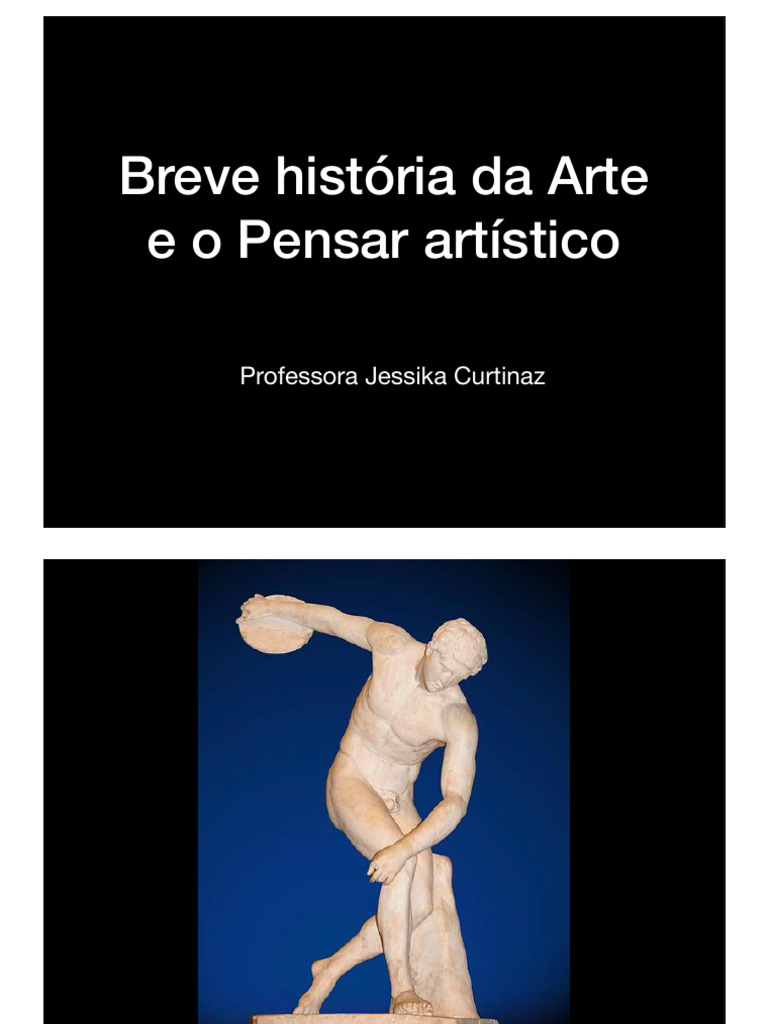 Breve história da Arte
e o Pensar artístico

Professora Jessika Curtinaz